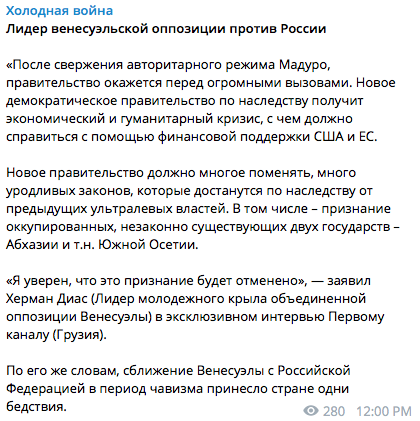 Холодная война
Лидер венесуэльской оппозиции против России

«После свержения авторитарного режима Мадуро, правительство окажется перед огромными вызовами. Новое демократическое правительство по наследству получит экономический и гуманитарный кризис, с чем должно справиться с помощью финансовой поддержки США и ЕС.

Новое правительство должно многое поменять, много уродливых законов, которые достанутся по наследству от предыдущих ультралевых властей. В том числе – признание оккупированных, незаконно существующих двух государств – Абхазии и т.н. Южной Осетии.

«Я уверен, что это признание будет отменено», — заявил Херман Диас (Лидер молодежного крыла объединенной оппозиции Венесуэлы) в эксклюзивном интервью Первому каналу (Грузия).

По его же словам, сближение Венесуэлы с Российской Федерацией в период чавизма принесло стране одни бедствия.

280 12:00 PM